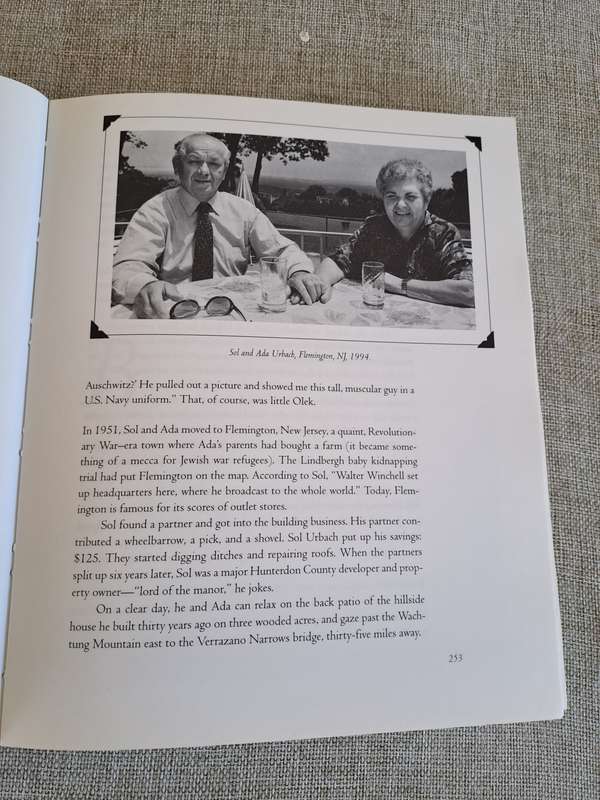 Sol and Ada Urbach, Flemington, NJ, 1994

Auschwitz?' He pulled out a picture and showed me this tall, muscular guy in a U.S. Navy uniform." That, of course, was little Olek.

In 1951, Sol and Ada moved to Flemington, New Jersey, a quaint, Revolutionary War–era town where Ada's parents had bought a farm (it became something of a mecca for Jewish war refugees). The Lindbergh baby kidnapping trial had put Flemington on the map. According to Sol, "Walter Winchell set up headquarters here, where he broadcast to the whole world." Today, Flemington is famous for its scores of outlet stores.

Sol found a partner and got into the building business. His partner contributed a wheelbarrow, a pick, and a shovel. Sol Urbach put up his savings: $125. They started digging ditches and repairing roofs. When the partners split up six years later, Sol was a major Hunterdon County developer and property owner—"lord of the manor," he jokes.

On a clear day, he and Ada can relax on the back patio of the hillside house he built thirty years ago on three wooded acres, and gaze past the Wachtung Mountain east to the Verrazano Narrows bridge, thirty-five miles away.

253